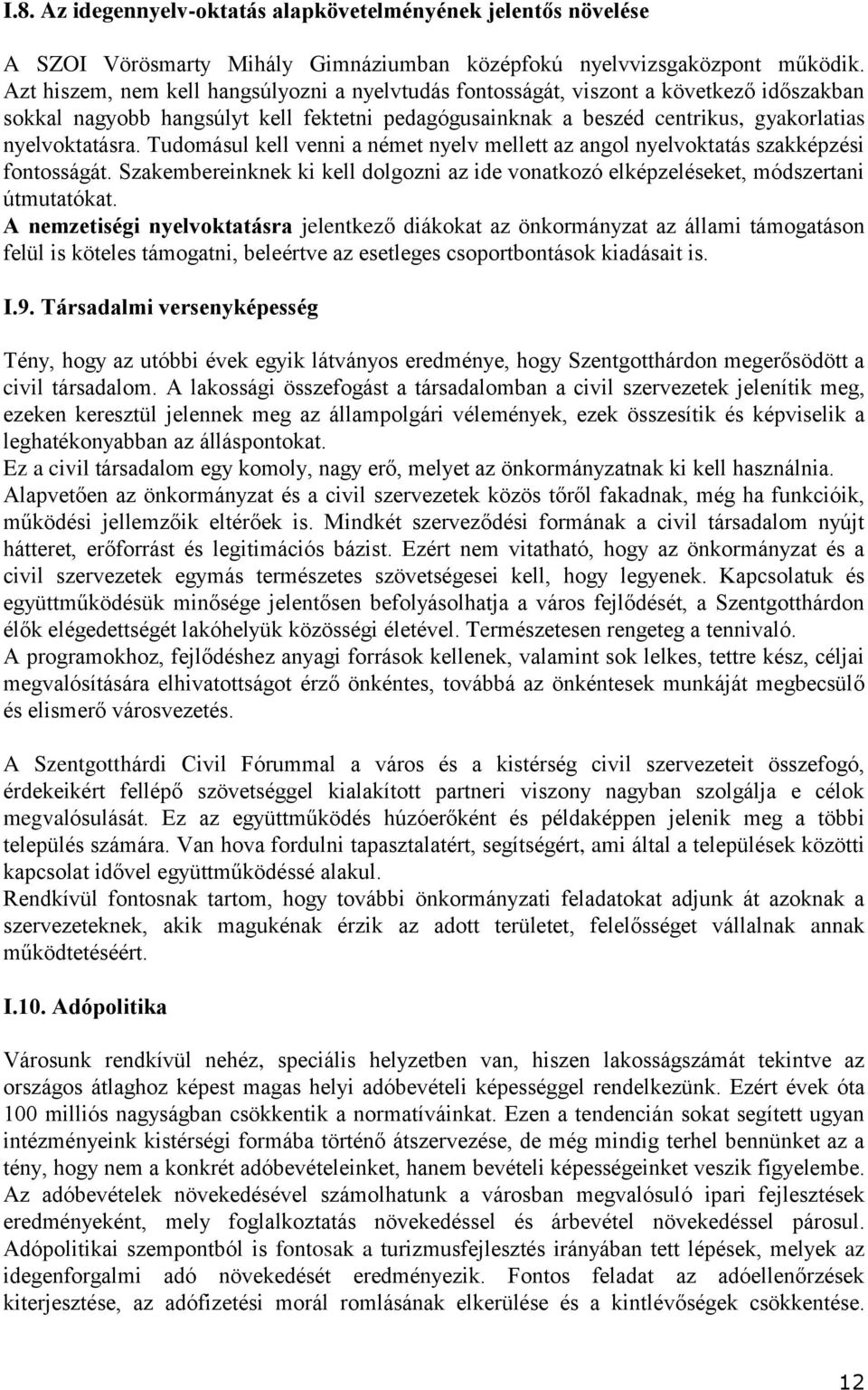 I.8. Az idegennyelv-oktatás alapkövetelményének jelentős növelése

A SZOI Vörösmarty Mihály Gimnáziumban középfokú nyelvvizsgaközpont működik. Azt hiszem, nem kell hangsúlyozni a nyelvtudás fontosságát, viszont a következő időszakban sokkal nagyobb hangsúlyt kell fektetni pedagógusainknak a beszéd centrikus, gyakorlatias nyelvoktatásra. Tudomásul kell venni a német nyelv mellett az angol nyelvoktatás szakképzési fontosságát. Szakembereinknek ki kell dolgozni az ide vonatkozó elképzeléseket, módszertani útmutatókat.
A nemzetiségi nyelvoktatásra jelentkező diákokat az önkormányzat az állami támogatáson felül is köteles támogatni, beleértve az esetleges csoportbontások kiadásait is.

I.9. Társadalmi versenyképesség

Tény, hogy az utóbbi évek egyik látványos eredménye, hogy Szentgotthárdon megerősödött a civil társadalom. A lakossági összefogást a társadalomban a civil szervezetek jelenítik meg, ezeken keresztül jelennek meg az állampolgári vélemények, ezek összesítik és képviselik a leghatékonyabban az álláspontokat.
Ez a civil társadalom egy komoly, nagy erő, melyet az önkormányzatnak ki kell használnia. Alapvetően az önkormányzat és a civil szervezetek közös tőről fakadnak, még ha funkcióik, működési jellemzőik eltérőek is. Mindkét szerveződési formának a civil társadalom nyújt hátteret, erőforrást és legitimációs bázist. Ezért nem vitatható, hogy az önkormányzat és a civil szervezetek egymás természetes szövetségesei kell, hogy legyenek. Kapcsolatuk és együttműködésük minősége jelentősen befolyásolhatja a város fejlődését, a Szentgotthárdon élők elégedettségét lakóhelyük közösségi életével. Természetesen rengeteg a tennivaló.
A programokhoz, fejlődéshez anyagi források kellenek, valamint sok lelkes, tettre kész, céljai megvalósítására elhivatottságot érző önkéntes, továbbá az önkéntesek munkáját megbecsülő és elismerő városvezetés.

A Szentgotthárdi Civil Fórummal a város és a kistérség civil szervezeteit összefogó, érdekeikért fellépő szövetséggel kialakított partneri viszony nagyban szolgálja e célok megvalósulását. Ez az együttműködés húzóerőként és példaképpen jelenik meg a többi település számára. Van hova fordulni tapasztalatért, segítségért, ami által a települések közötti kapcsolat idővel együttműködéssé alakul.
Rendkívül fontosnak tartom, hogy további önkormányzati feladatokat adjunk át azoknak a szervezeteknek, akik magukénak érzik az adott területet, felelősséget vállalnak annak működtetéséért.

I.10. Adópolitika

Városunk rendkívül nehéz, speciális helyzetben van, hiszen lakosságszámát tekintve az országos átlaghoz képest magas helyi adóbevételi képességgel rendelkezünk. Ezért évek óta 100 milliós nagyságban csökkentik a normatíváinkat. Ezen a tendencián sokat segített ugyan intézményeink kistérségi formába történő átszervezése, de még mindig terhel bennünket az a tény, hogy nem a konkrét adóbevételeinket, hanem bevételi képességeinket veszik figyelembe. Az adóbevételek növekedésével számolhatunk a városban megvalósuló ipari fejlesztések eredményeként, mely foglalkoztatás növekedéssel és árbevétel növekedéssel párosul. Adópolitikai szempontból is fontosak a turizmusfejlesztés irányában tett lépések, melyek az idegenforgalmi adó növekedését eredményezik. Fontos feladat az adóellenőrzések kiterjesztése, az adófizetési morál romlásának elkerülése és a kintlévőségek csökkentése.

12